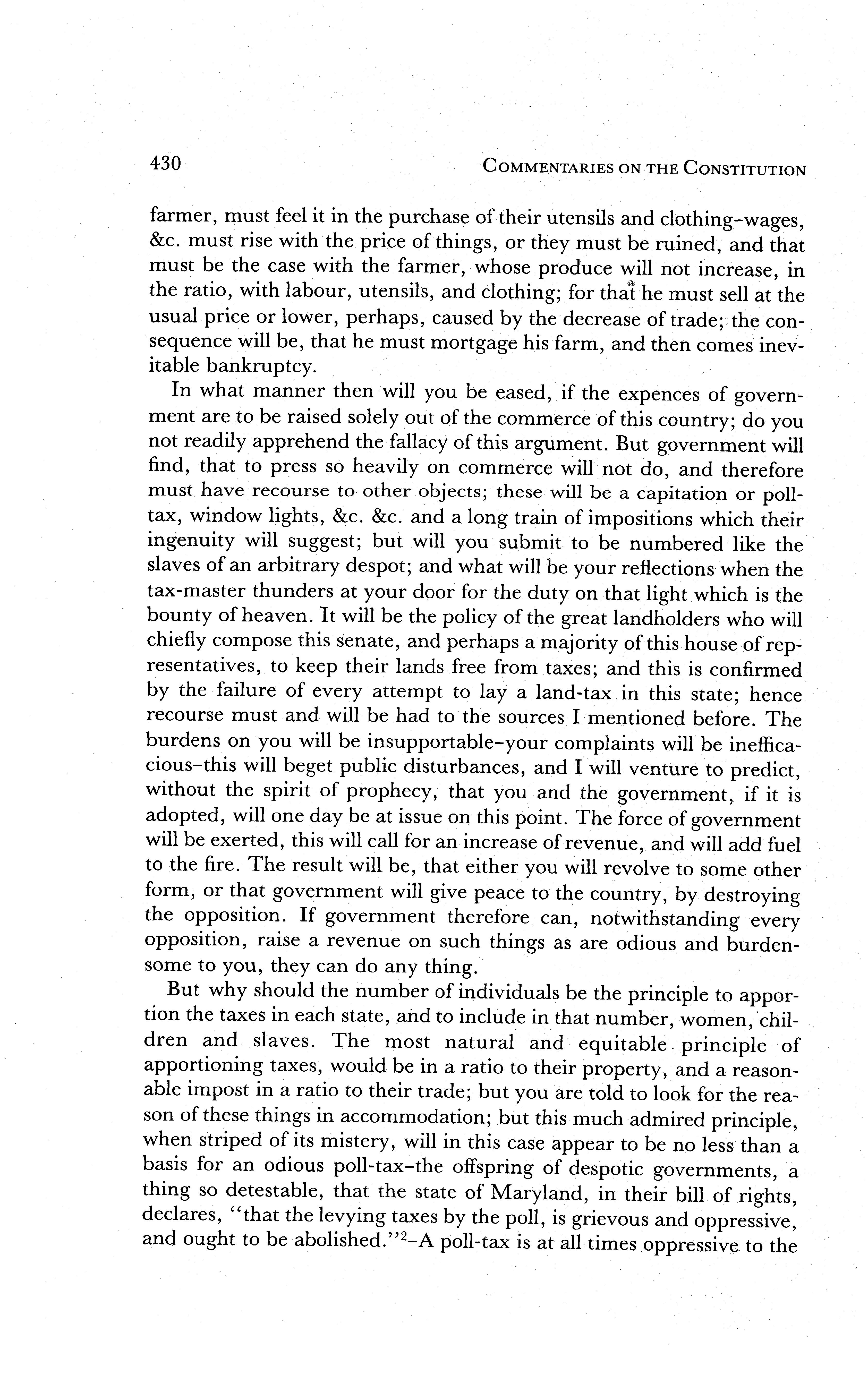 430 COMMENTARIES ON THE CONSTITUTION

farmer, must feel it in the purchase of their utensils and clothing–wages, &c. must rise with the price of things, or they must be ruined, and that must be the case with the farmer, whose produce will not increase, in the ratio, with labour, utensils, and clothing; for that he must sell at the usual price or lower, perhaps, caused by the decrease of trade; the consequence will be, that he must mortgage his farm, and then comes inevitable bankruptcy.

In what manner then will you be eased, if the expences of government are to be raised solely out of the commerce of this country; do you not readily apprehend the fallacy of this argument. But government will find, that to press so heavily on commerce will not do, and therefore must have recourse to other objects; these will be a capitation or poll-tax, window lights, &c. &c. and a long train of impositions which their ingenuity will suggest; but will you submit to be numbered like the slaves of an arbitrary despot; and what will be your reflections when the tax-master thunders at your door for the duty on that light which is the bounty of heaven. It will be the policy of the great landholders who will chiefly compose this senate, and perhaps a majority of this house of representatives, to keep their lands free from taxes; and this is confirmed by the failure of every attempt to lay a land-tax in this state; hence recourse must and will be had to the sources I mentioned before. The burdens on you will be insupportable–your complaints will be inefficacious–this will beget public disturbances, and I will venture to predict, without the spirit of prophecy, that you and the government, if it is adopted, will one day be at issue on this point. The force of government will be exerted, this will call for an increase of revenue, and will add fuel to the fire. The result will be, that either you will revolve to some other form, or that government will give peace to the country, by destroying the opposition. If government therefore can, notwithstanding every opposition, raise a revenue on such things as are odious and burdensome to you, they can do any thing.

But why should the number of individuals be the principle to apportion the taxes in each state, and to include in that number, women, children and slaves. The most natural and equitable principle of apportioning taxes, would be in a ratio to their property, and a reasonable impost in a ratio to their trade; but you are told to look for the reason of these things in accommodation; but this much admired principle, when striped of its mistery, will in this case appear to be no less than a basis for an odious poll-tax–the offspring of despotic governments, a thing so detestable, that the state of Maryland, in their bill of rights, declares, "that the levying taxes by the poll, is grievous and oppressive, and ought to be abolished."$^2$–A poll-tax is at all times oppressive to the